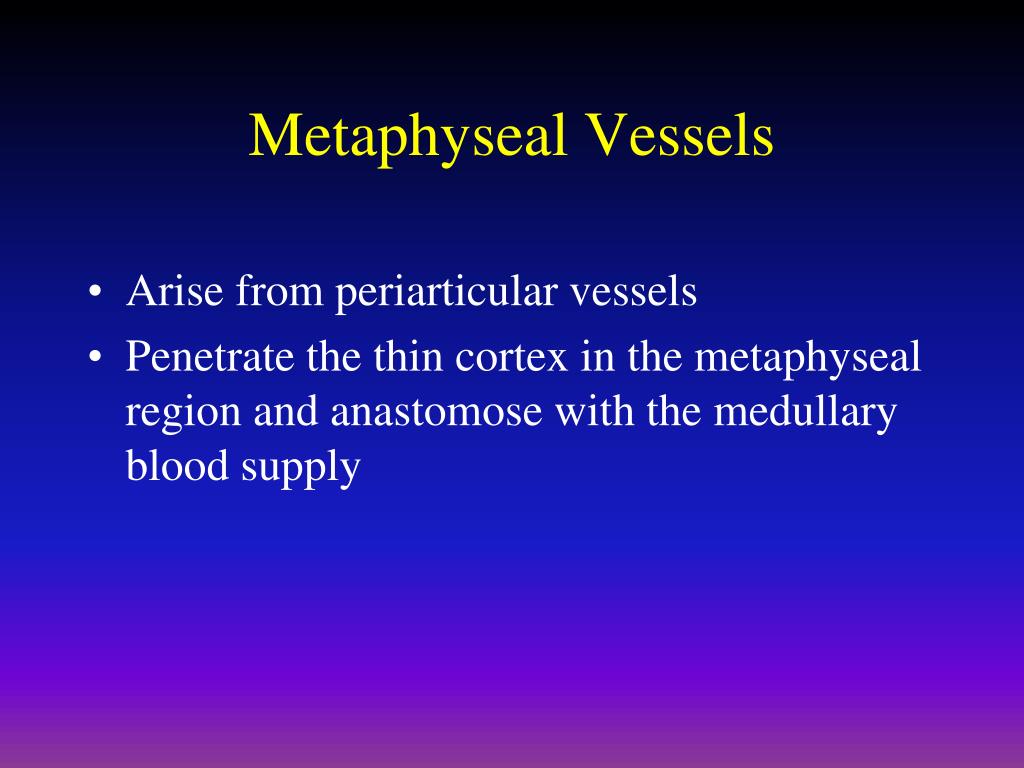 Metaphyseal Vessels

• Arise from periarticular vessels
• Penetrate the thin cortex in the metaphyseal region and anastomose with the medullary blood supply